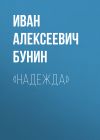 ИВАН АЛЕКСЕЕВИЧ БУНИН

«НАДЕЖДА»